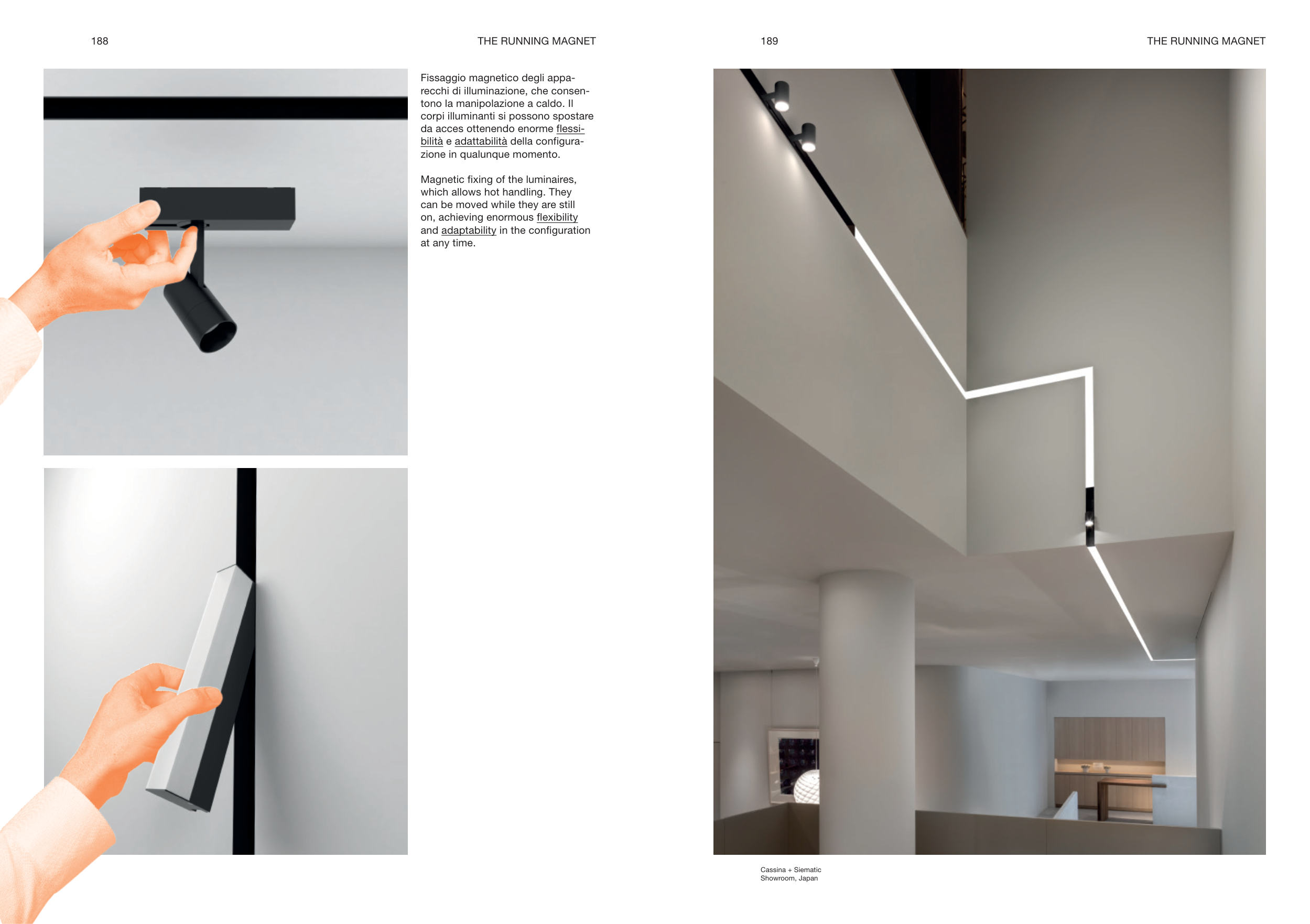 188

THE RUNNING MAGNET

Fissaggio magnetico degli apparecchi di illuminazione, che consentono la manipolazione a caldo. Il corpi illuminanti si possono spostare da acces ottenendo enorme flessibilità e adattabilità della configurazione in qualunque momento.

Magnetic fixing of the luminaires, which allows hot handling. They can be moved while they are still on, achieving enormous flexibility and adaptability in the configuration at any time.

189

THE RUNNING MAGNET

Cassina + Siematic
Showroom, Japan